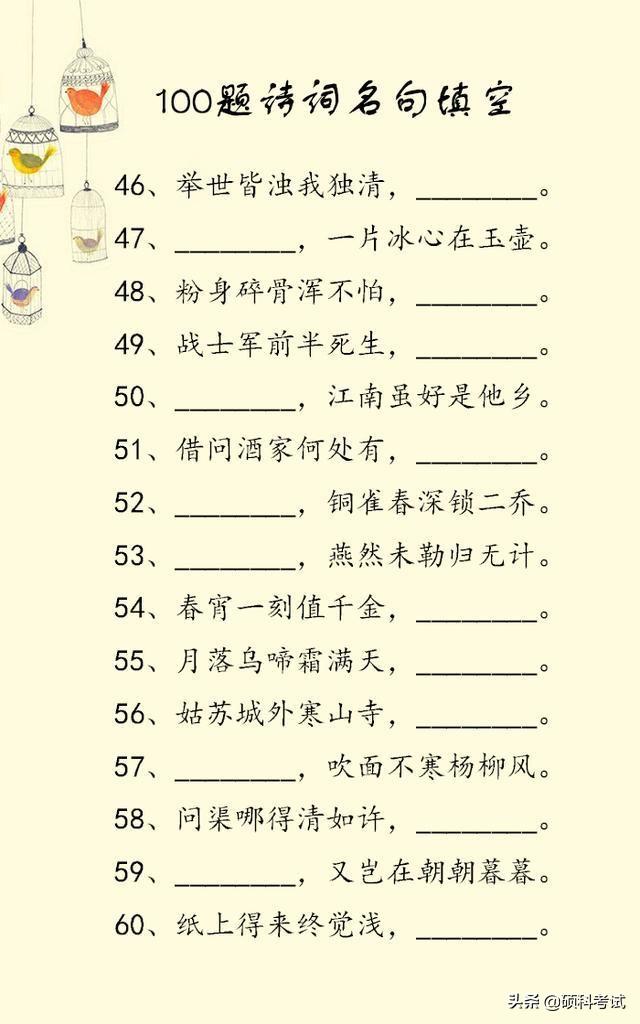 100题诗词名句填空

46、举世皆浊我独清，________。

47、________，一片冰心在玉壶。

48、粉身碎骨浑不怕，________。

49、战士军前半死生，________。

50、________，江南虽好是他乡。

51、借问酒家何处有，________。

52、________，铜雀春深锁二乔。

53、________，燕然未勒归无计。

54、春宵一刻值千金，________。

55、月落乌啼霜满天，________。

56、姑苏城外寒山寺，________。

57、________，吹面不寒杨柳风。

58、问渠哪得清如许，________。

59、________，又岂在朝朝暮暮。

60、纸上得来终觉浅，________。

头条 @硕科考试